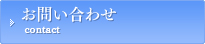 お問い合わせ
contact